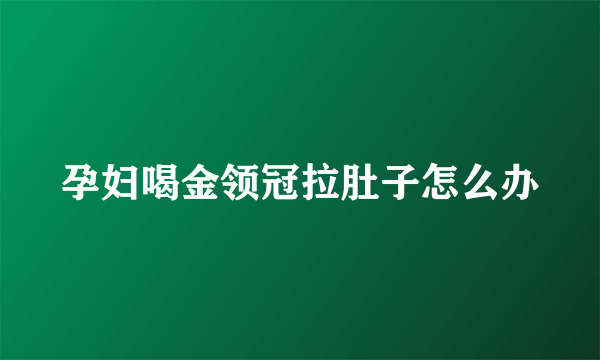 孕妇喝金领冠拉肚子怎么办